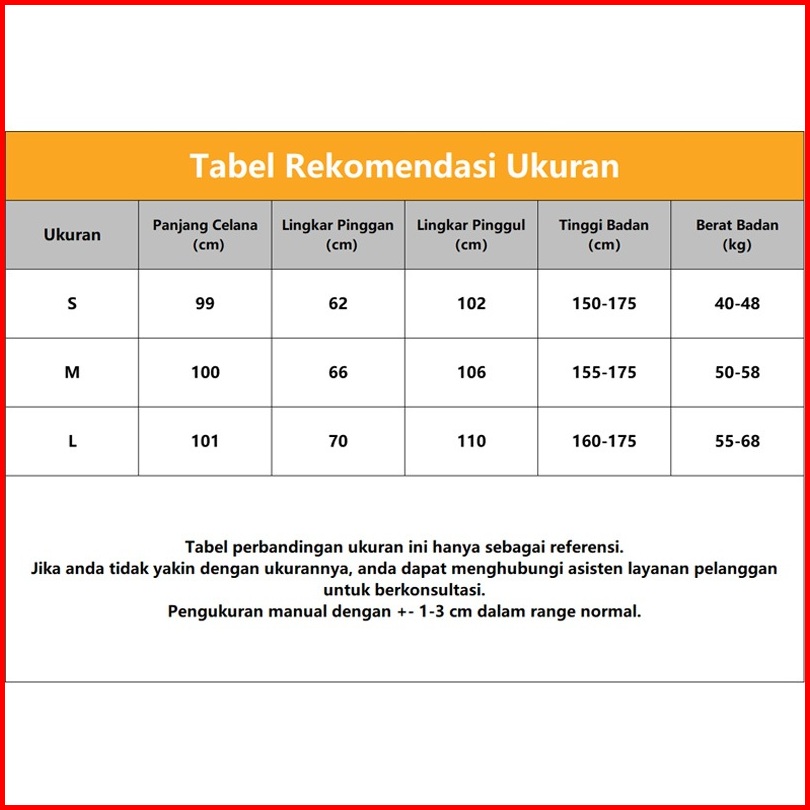 Tabel Rekomendasi Ukuran

| Ukuran | Panjang Celana (cm) | Lingkar Pinggan (cm) | Lingkar Pinggul (cm) | Tinggi Badan (cm) | Berat Badan (kg) |
|---|---|---|---|---|---|
| S | 99 | 62 | 102 | 150-175 | 40-48 |
| M | 100 | 66 | 106 | 155-175 | 50-58 |
| L | 101 | 70 | 110 | 160-175 | 55-68 |

Tabel perbandingan ukuran ini hanya sebagai referensi.
Jika anda tidak yakin dengan ukurannya, anda dapat menghubungi asisten layanan pelanggan untuk berkonsultasi.
Pengukuran manual dengan +- 1-3 cm dalam range normal.